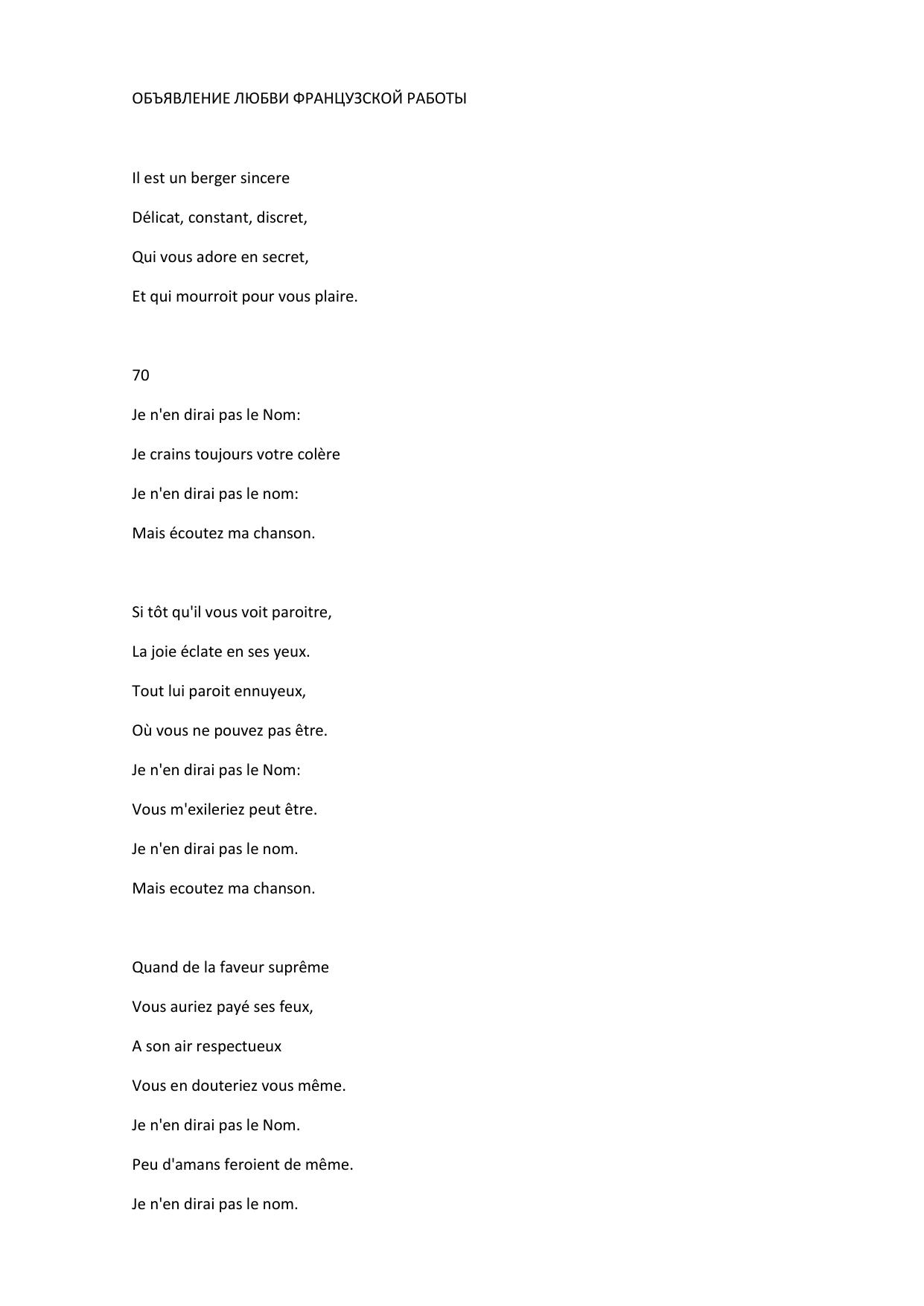 ОБЪЯВЛЕНИЕ ЛЮБВИ ФРАНЦУЗСКОЙ РАБОТЫ

Il est un berger sincere

Délicat, constant, discret,

Qui vous adore en secret,

Et qui mourroit pour vous plaire.

70

Je n'en dirai pas le Nom:

Je crains toujours votre colère

Je n'en dirai pas le nom:

Mais écoutez ma chanson.

Si tôt qu'il vous voit paroitre,

La joie éclate en ses yeux.

Tout lui paroit ennuyeux,

Où vous ne pouvez pas être.

Je n'en dirai pas le Nom:

Vous m'exileriez peut être.

Je n'en dirai pas le nom.

Mais ecoutez ma chanson.

Quand de la faveur suprême

Vous auriez payé ses feux,

A son air respectueux

Vous en douteriez vous même.

Je n'en dirai pas le Nom.

Peu d'amans feroient de même.

Je n'en dirai pas le nom.